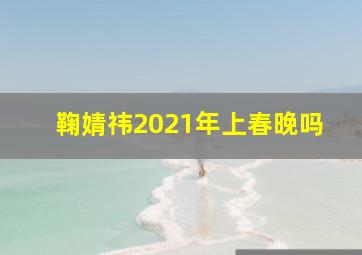 鞠婧祎2021年上春晚吗